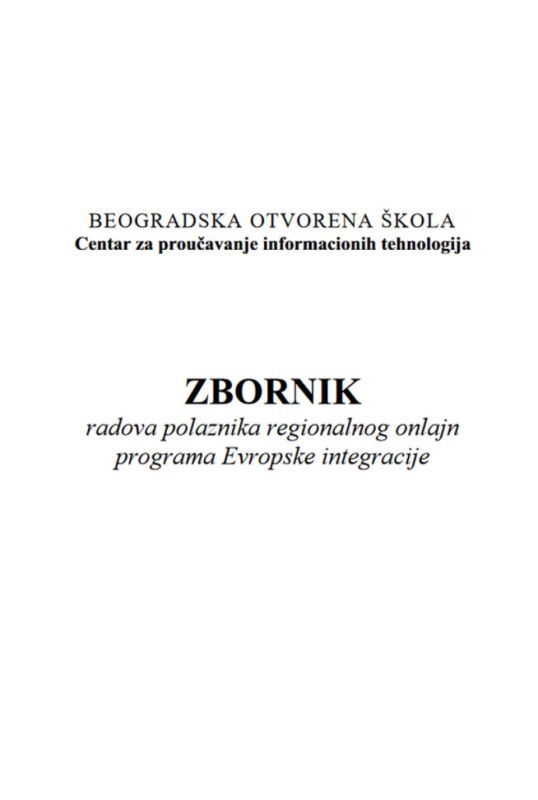 BEOGRADSKA OTVORENA ŠKOLA
Centar za proučavanje informacionih tehnologija

ZBORNIK
radova polaznika regionalnog onlajn programa Evropske integracije